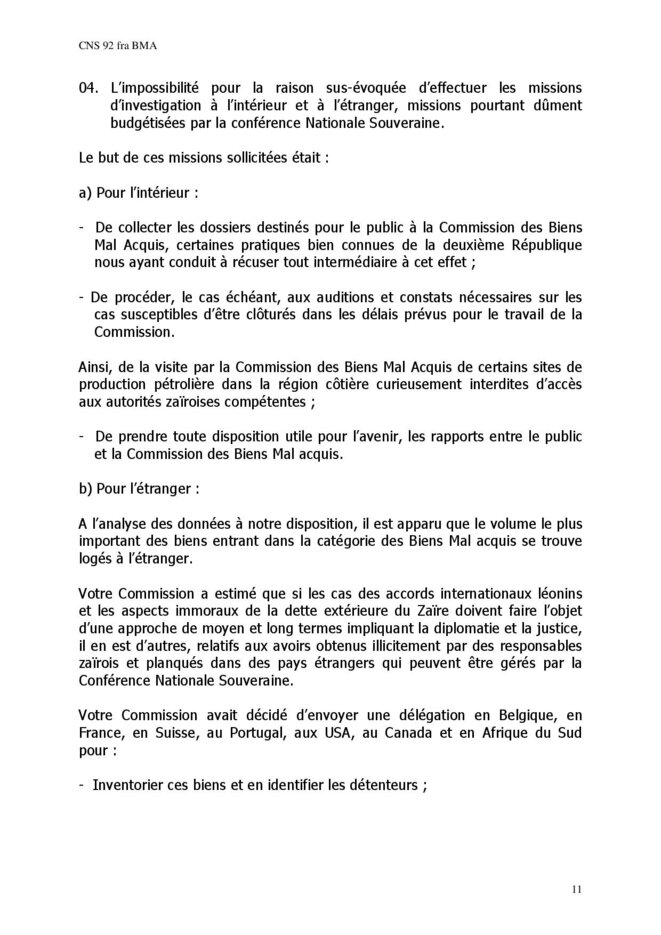 CNS 92 fra BMA

04. L'impossibilité pour la raison sus-évoquée d'effectuer les missions d'investigation à l'intérieur et à l'étranger, missions pourtant dûment budgétisées par la conférence Nationale Souveraine.

Le but de ces missions sollicitées était :

a) Pour l'intérieur :

- De collecter les dossiers destinés pour le public à la Commission des Biens Mal Acquis, certaines pratiques bien connues de la deuxième République nous ayant conduit à récuser tout intermédiaire à cet effet ;

- De procéder, le cas échéant, aux auditions et constats nécessaires sur les cas susceptibles d'être clôturés dans les délais prévus pour le travail de la Commission.

Ainsi, de la visite par la Commission des Biens Mal Acquis de certains sites de production pétrolière dans la région côtière curieusement interdites d'accès aux autorités zaïroises compétentes ;

- De prendre toute disposition utile pour l'avenir, les rapports entre le public et la Commission des Biens Mal acquis.

b) Pour l'étranger :

A l'analyse des données à notre disposition, il est apparu que le volume le plus important des biens entrant dans la catégorie des Biens Mal acquis se trouve logés à l'étranger.

Votre Commission a estimé que si les cas des accords internationaux léonins et les aspects immoraux de la dette extérieure du Zaïre doivent faire l'objet d'une approche de moyen et long termes impliquant la diplomatie et la justice, il en est d'autres, relatifs aux avoirs obtenus illicitement par des responsables zaïrois et planqués dans des pays étrangers qui peuvent être gérés par la Conférence Nationale Souveraine.

Votre Commission avait décidé d'envoyer une délégation en Belgique, en France, en Suisse, au Portugal, aux USA, au Canada et en Afrique du Sud pour :

- Inventorier ces biens et en identifier les détenteurs ;

11